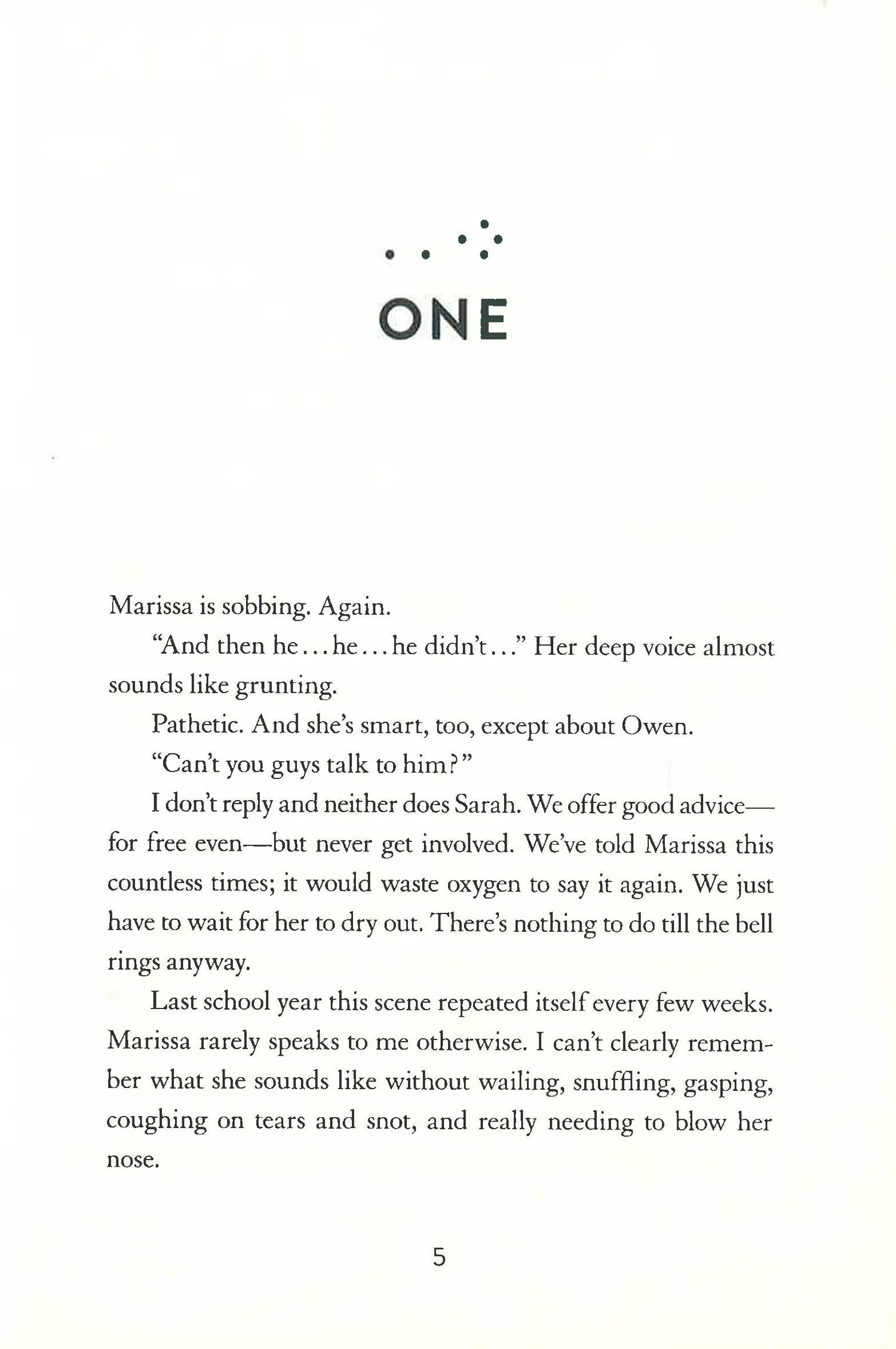 ONE

Marissa is sobbing. Again.

"And then he...he...he didn't..." Her deep voice almost sounds like grunting.

Pathetic. And she's smart, too, except about Owen.

"Can't you guys talk to him?"

I don't reply and neither does Sarah. We offer good advice—for free even—but never get involved. We've told Marissa this countless times; it would waste oxygen to say it again. We just have to wait for her to dry out. There's nothing to do till the bell rings anyway.

Last school year this scene repeated itself every few weeks. Marissa rarely speaks to me otherwise. I can't clearly remember what she sounds like without wailing, snuffling, gasping, coughing on tears and snot, and really needing to blow her nose.

5